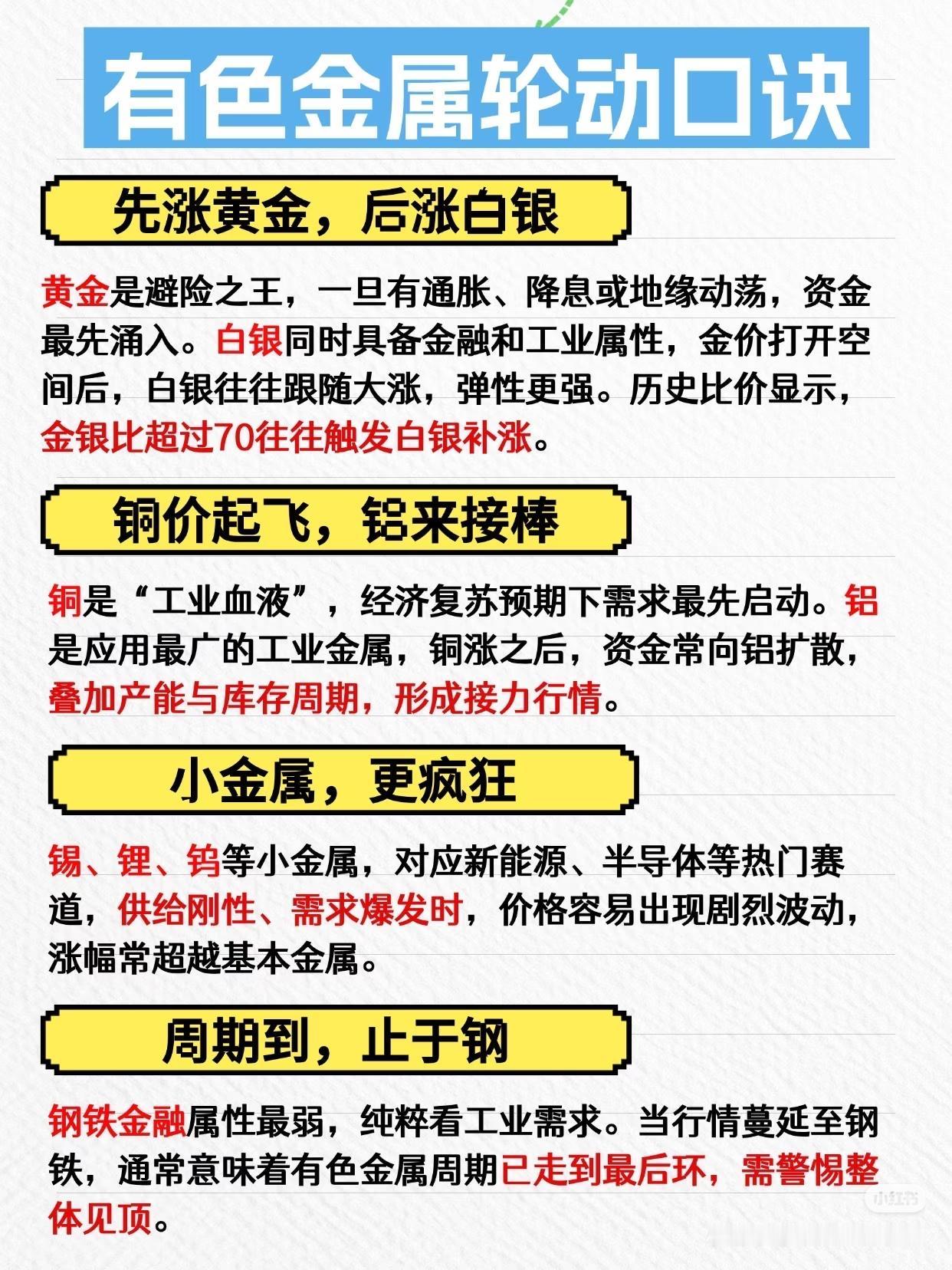 有色金属轮动口诀

先涨黄金，后涨白银

黄金是避险之王，一旦有通胀、降息或地缘动荡，资金最先涌入。白银同时具备金融和工业属性，金价打开空间后，白银往往跟随大涨，弹性更强。历史比价显示，金银比超过70往往触发白银补涨。

铜价起飞，铝来接棒

铜是“工业血液”，经济复苏预期下需求最先启动。铝是应用最广的工业金属，铜涨之后，资金常向铝扩散，叠加产能与库存周期，形成接力行情。

小金属，更疯狂

锡、锂、钨等小金属，对应新能源、半导体等热门赛道，供给刚性、需求爆发时，价格容易出现剧烈波动，涨幅常超越基本金属。

周期到，止于钢

钢铁金融属性最弱，纯粹看工业需求。当行情蔓延至钢铁，通常意味着有色金属周期已走到最后环，需警惕整体见顶。

小红书